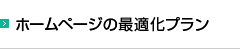 ホームページの最適化プラン